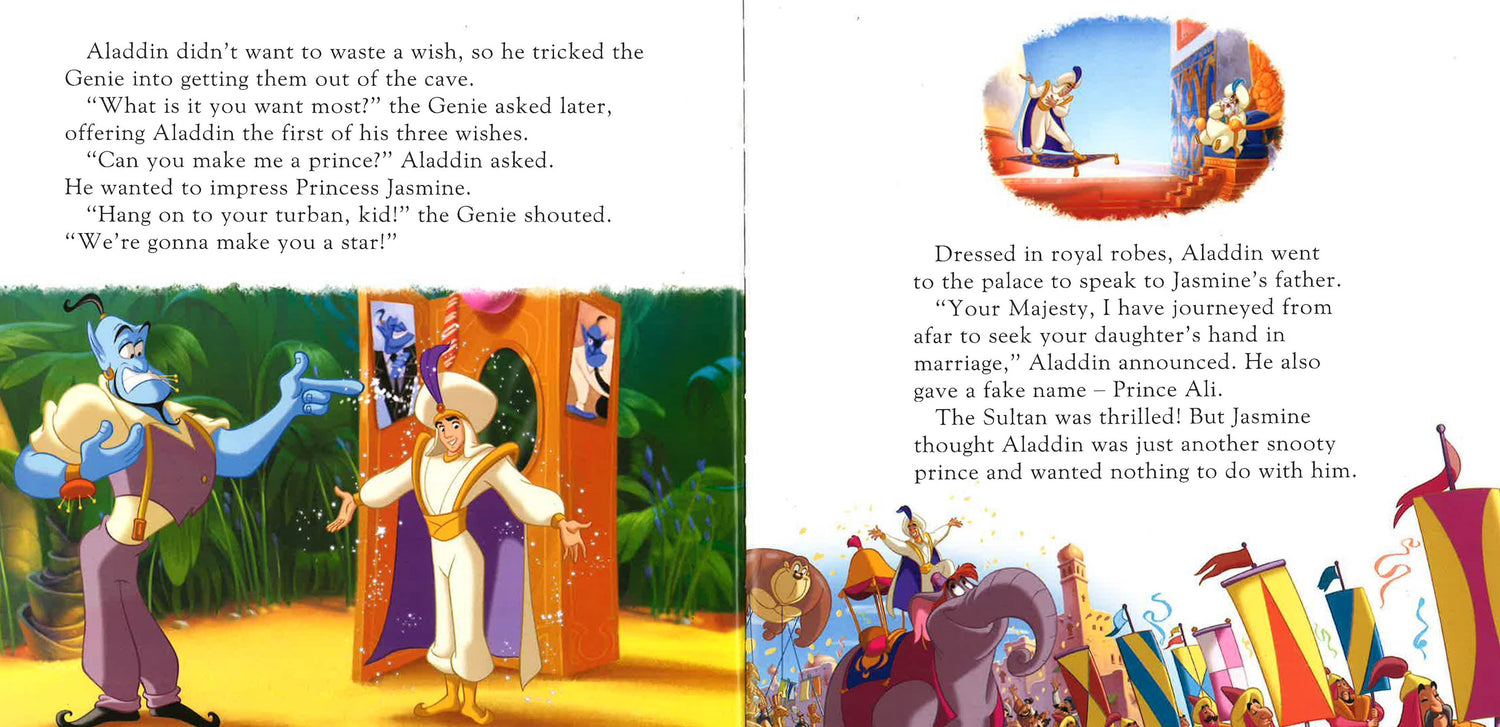 Aladdin didn't want to waste a wish, so he tricked the Genie into getting them out of the cave.

"What is it you want most?" the Genie asked later, offering Aladdin the first of his three wishes.

"Can you make me a prince?" Aladdin asked. He wanted to impress Princess Jasmine.

"Hang on to your turban, kid!" the Genie shouted. "We're gonna make you a star!"

Dressed in royal robes, Aladdin went to the palace to speak to Jasmine's father.

"Your Majesty, I have journeyed from afar to seek your daughter's hand in marriage," Aladdin announced. He also gave a fake name – Prince Ali.

The Sultan was thrilled! But Jasmine thought Aladdin was just another snooty prince and wanted nothing to do with him.